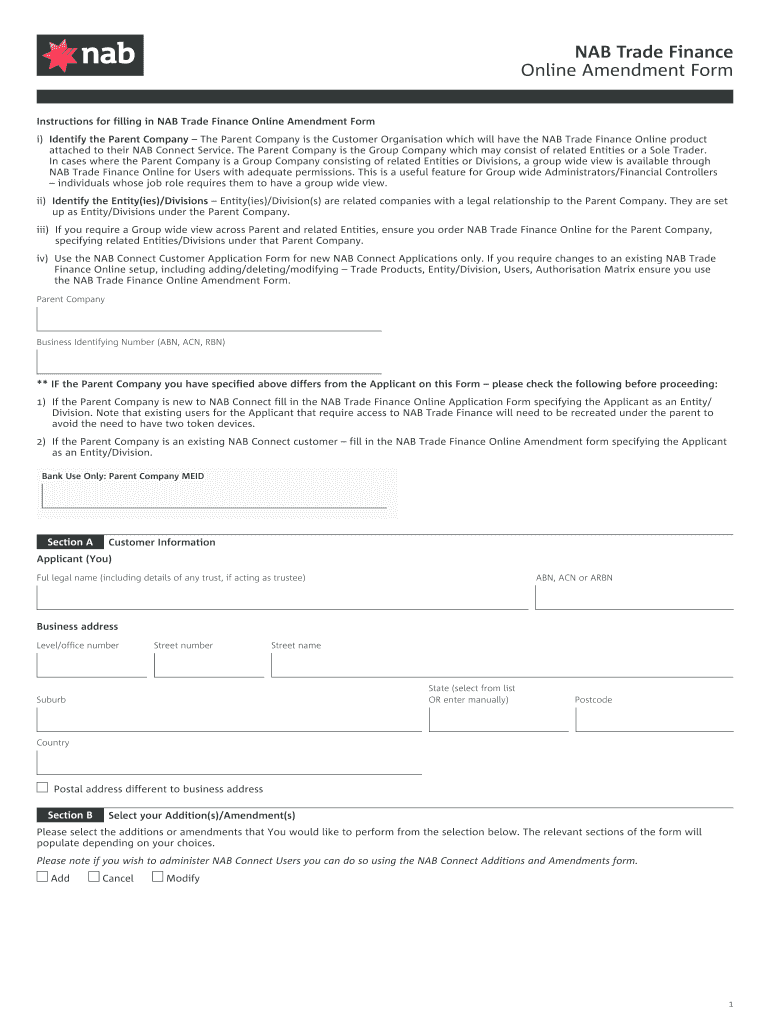 nab

NAB Trade Finance
Online Amendment Form

Instructions for filling in NAB Trade Finance Online Amendment Form

i) Identify the Parent Company – The Parent Company is the Customer Organisation which will have the NAB Trade Finance Online product attached to their NAB Connect Service. The Parent Company is the Group Company which may consist of related Entities or a Sole Trader. In cases where the Parent Company is a Group Company consisting of related Entities or Divisions, a group wide view is available through NAB Trade Finance Online for Users with adequate permissions. This is a useful feature for Group wide Administrators/Financial Controllers – individuals whose job role requires them to have a group wide view.

ii) Identify the Entity(ies)/Divisions – Entity(ies)/Division(s) are related companies with a legal relationship to the Parent Company. They are set up as Entity/Divisions under the Parent Company.

iii) If you require a Group wide view across Parent and related Entities, ensure you order NAB Trade Finance Online for the Parent Company, specifying related Entities/Divisions under that Parent Company.

iv) Use the NAB Connect Customer Application Form for new NAB Connect Applications only. If you require changes to an existing NAB Trade Finance Online setup, including adding/deleting/modifying – Trade Products, Entity/Division, Users, Authorisation Matrix ensure you use the NAB Trade Finance Online Amendment Form.

Parent Company

Business Identifying Number (ABN, ACN, RBN)

** IF the Parent Company you have specified above differs from the Applicant on this Form – please check the following before proceeding:

1) If the Parent Company is new to NAB Connect fill in the NAB Trade Finance Online Application Form specifying the Applicant as an Entity/Division. Note that existing users for the Applicant that require access to NAB Trade Finance will need to be recreated under the parent to avoid the need to have two token devices.

2) If the Parent Company is an existing NAB Connect customer – fill in the NAB Trade Finance Online Amendment form specifying the Applicant as an Entity/Division.

Bank Use Only: Parent Company MEID

Section A Customer Information

Applicant (You)

Ful legal name (including details of any trust, if acting as trustee)

ABN, ACN or ARBN

Business address

Level/office number

Street number

Street name

Suburb

State (select from list OR enter manually)

Postcode

Country

Postal address different to business address

Section B Select your Addition(s)/Amendment(s)

Please select the additions or amendments that You would like to perform from the selection below. The relevant sections of the form will populate depending on your choices.

Please note if you wish to administer NAB Connect Users you can do so using the NAB Connect Additions and Amendments form.

Add Cancel Modify

1